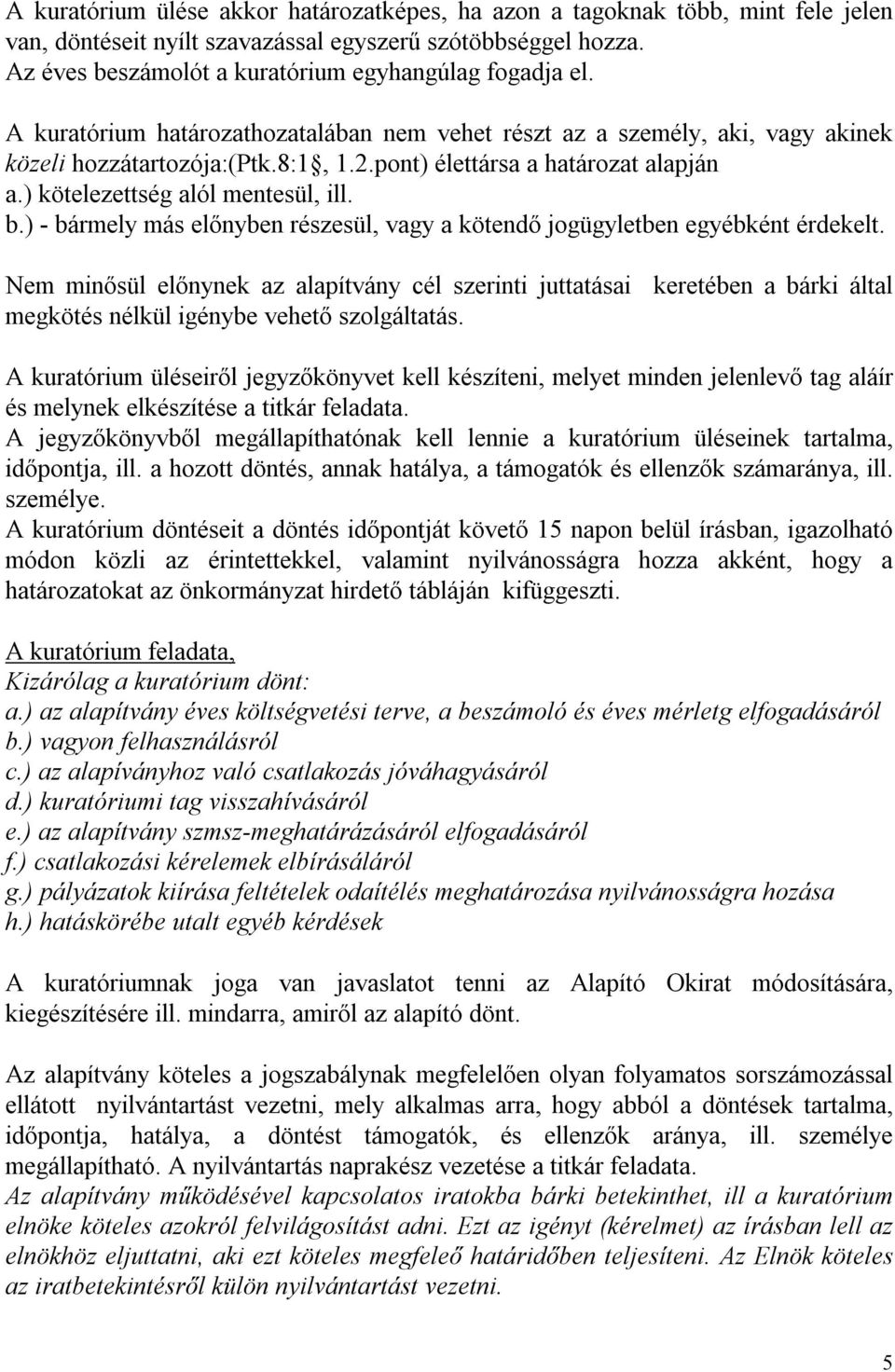 A kuratórium ülése akkor határozatképes, ha azon a tagoknak több, mint fele jelen van, döntéseit nyílt szavazással egyszerű szótöbbséggel hozza.
Az éves beszámolót a kuratórium egyhangúlag fogadja el.

A kuratórium határozathozatalában nem vehet részt az a személy, aki, vagy akinek közeli hozzátartozója:(Ptk.8:1, 1.2.pont) élettársa a határozat alapján
a.) kötelezettség alól mentesül, ill.
b.) - bármely más előnyben részesül, vagy a kötendő jogügyletben egyébként érdekelt.

Nem minősül előnynek az alapítvány cél szerinti juttatásai keretében a bárki által megkötés nélkül igénybe vehető szolgáltatás.

A kuratórium üléseiről jegyzőkönyvet kell készíteni, melyet minden jelenlevő tag aláír és melynek elkészítése a titkár feladata.
A jegyzőkönyvből megállapíthatónak kell lennie a kuratórium üléseinek tartalma, időpontja, ill. a hozott döntés, annak hatálya, a támogatók és ellenzők számaránya, ill. személye.
A kuratórium döntéseit a döntés időpontját követő 15 napon belül írásban, igazolható módon közli az érintettekkel, valamint nyilvánosságra hozza akként, hogy a határozatokat az önkormányzat hirdető tábláján kifüggeszti.

A kuratórium feladata,
Kizárólag a kuratórium dönt:
a.) az alapítvány éves költségvetési terve, a beszámoló és éves mérletg elfogadásáról
b.) vagyon felhasználásról
c.) az alapíványhoz való csatlakozás jóváhagyásáról
d.) kuratóriumi tag visszahívásáról
e.) az alapítvány szmsz-meghatárázásáról elfogadásáról
f.) csatlakozási kérelemek elbírásáláról
g.) pályázatok kiírása feltételek odaítélés meghatározása nyilvánosságra hozása
h.) hatáskörébe utalt egyéb kérdések

A kuratóriumnak joga van javaslatot tenni az Alapító Okirat módosítására, kiegészítésére ill. mindarra, amiről az alapító dönt.

Az alapítvány köteles a jogszabálynak megfelelően olyan folyamatos sorszámozással ellátott nyilvántartást vezetni, mely alkalmas arra, hogy abból a döntések tartalma, időpontja, hatálya, a döntést támogatók, és ellenzők aránya, ill. személye megállapítható. A nyilvántartás naprakész vezetése a titkár feladata.
Az alapítvány működésével kapcsolatos iratokba bárki betekinthet, ill a kuratórium elnöke köteles azokról felvilágosítást adni. Ezt az igényt (kérelmet) az írásban lell az elnökhöz eljuttatni, aki ezt köteles megfeleő határidőben teljesíteni. Az Elnök köteles az iratbetekintésről külön nyilvántartást vezetni.

5